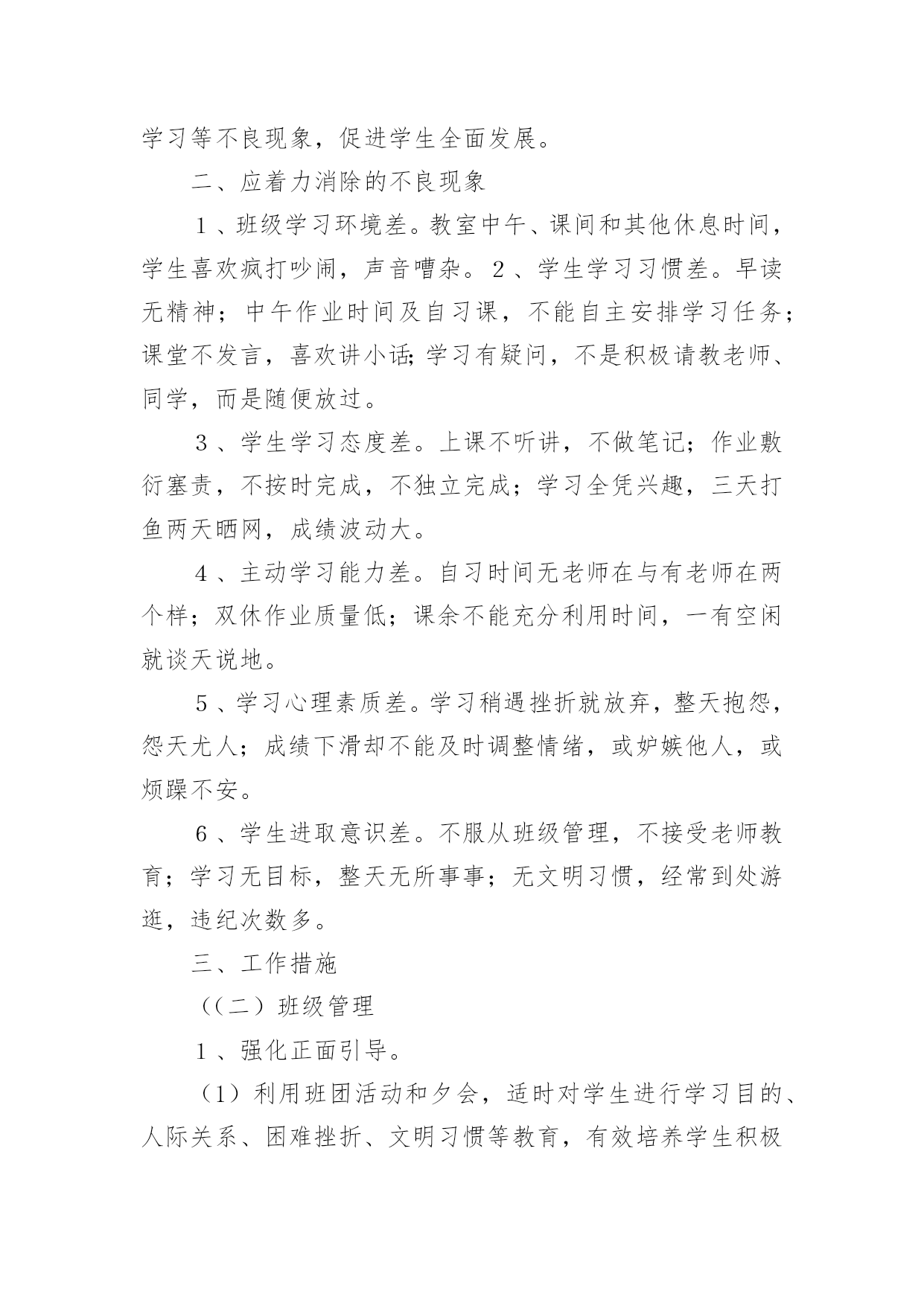 学习等不良现象，促进学生全面发展。

二、应着力消除的不良现象

１、班级学习环境差。教室中午、课间和其他休息时间，学生喜欢疯打吵闹，声音嘈杂。２、学生学习习惯差。早读无精神；中午作业时间及自习课，不能自主安排学习任务；课堂不发言，喜欢讲小话;学习有疑问，不是积极请教老师、同学，而是随便放过。

３、学生学习态度差。上课不听讲，不做笔记；作业敷衍塞责，不按时完成，不独立完成；学习全凭兴趣，三天打鱼两天晒网，成绩波动大。

４、主动学习能力差。自习时间无老师在与有老师在两个样；双休作业质量低；课余不能充分利用时间，一有空闲就谈天说地。

５、学习心理素质差。学习稍遇挫折就放弃，整天抱怨，怨天尤人；成绩下滑却不能及时调整情绪，或妒嫉他人，或烦躁不安。

６、学生进取意识差。不服从班级管理，不接受老师教育；学习无目标，整天无所事事；无文明习惯，经常到处游逛，违纪次数多。

三、工作措施

（(二）班级管理

１、强化正面引导。

（1）利用班团活动和夕会，适时对学生进行学习目的、人际关系、困难挫折、文明习惯等教育，有效培养学生积极